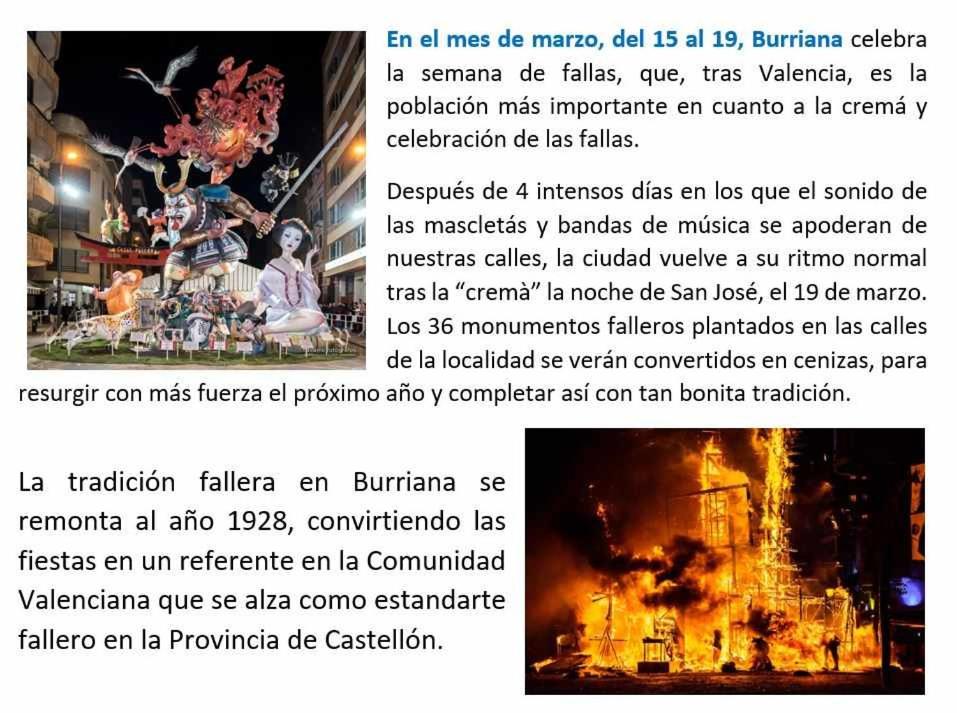 En el mes de marzo, del 15 al 19, Burriana celebra la semana de fallas, que, tras Valencia, es la población más importante en cuanto a la cremá y celebración de las fallas.

Después de 4 intensos días en los que el sonido de las mascletás y bandas de música se apoderan de nuestras calles, la ciudad vuelve a su ritmo normal tras la “cremà” la noche de San José, el 19 de marzo. Los 36 monumentos falleros plantados en las calles de la localidad se verán convertidos en cenizas, para resurgir con más fuerza el próximo año y completar así con tan bonita tradición.

La tradición fallera en Burriana se remonta al año 1928, convirtiendo las fiestas en un referente en la Comunidad Valenciana que se alza como estandarte fallero en la Provincia de Castellón.